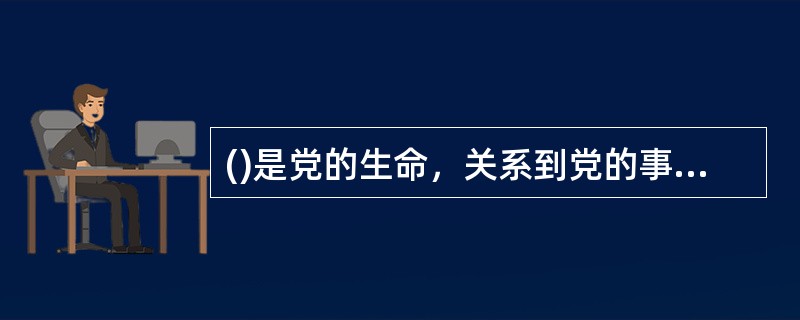 ()是党的生命，关系到党的事...